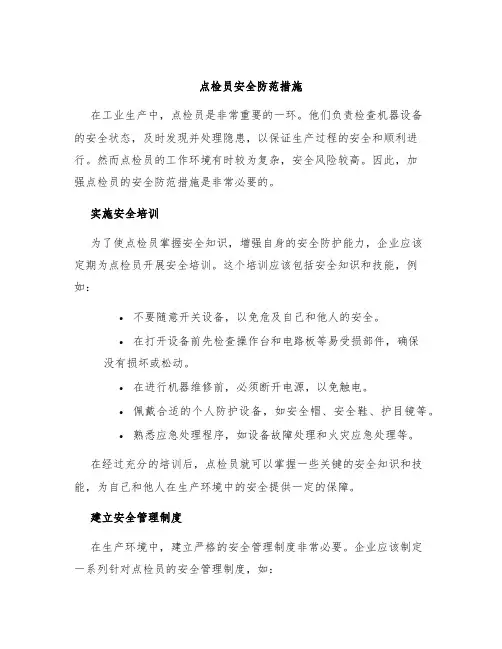 点检员安全防范措施

在工业生产中，点检员是非常重要的一环。他们负责检查机器设备的安全状态，及时发现并处理隐患，以保证生产过程的安全和顺利进行。然而点检员的工作环境有时较为复杂，安全风险较高。因此，加强点检员的安全防范措施是非常必要的。

实施安全培训

为了使点检员掌握安全知识，增强自身的安全防护能力，企业应该定期为点检员开展安全培训。这个培训应该包括安全知识和技能，例如：

• 不要随意开关设备，以免危及自己和他人的安全。
• 在打开设备前先检查操作台和电路板等易受损部件，确保没有损坏或松动。
• 在进行机器维修前，必须断开电源，以免触电。
• 佩戴合适的个人防护设备，如安全帽、安全鞋、护目镜等。
• 熟悉应急处理程序，如设备故障处理和火灾应急处理等。

在经过充分的培训后，点检员就可以掌握一些关键的安全知识和技能，为自己和他人在生产环境中的安全提供一定的保障。

建立安全管理制度

在生产环境中，建立严格的安全管理制度非常必要。企业应该制定一系列针对点检员的安全管理制度，如：